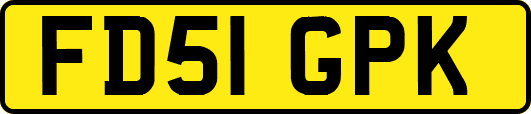 FD51 GPK